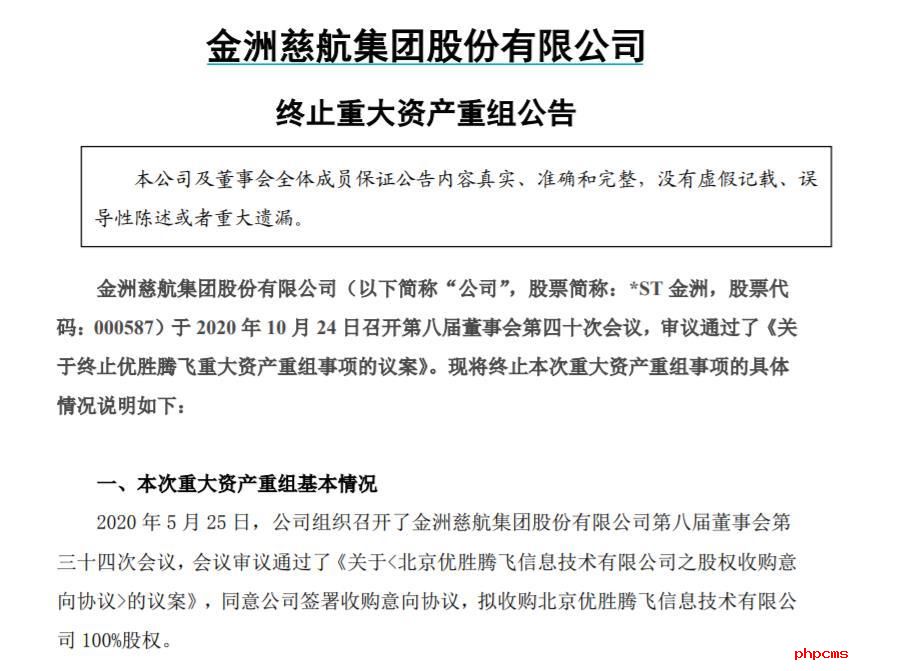 金洲慈航集团股份有限公司

终止重大资产重组公告

本公司及董事会全体成员保证公告内容真实、准确和完整，没有虚假记载、误导性陈述或者重大遗漏。

金洲慈航集团股份有限公司（以下简称“公司”，股票简称：*ST 金洲，股票代码：000587）于 2020 年 10 月 24 日召开第八届董事会第四十次会议，审议通过了《关于终止优胜腾飞重大资产重组事项的议案》。现将终止本次重大资产重组事项的具体情况说明如下：

一、本次重大资产重组基本情况

2020 年 5 月 25 日，公司组织召开了金洲慈航集团股份有限公司第八届董事会第三十四次会议，会议审议通过了《关于<北京优胜腾飞信息技术有限公司之股权收购意向协议>的议案》，同意公司签署收购意向协议，拟收购北京优胜腾飞信息技术有限公司 100%股权。

phpcms